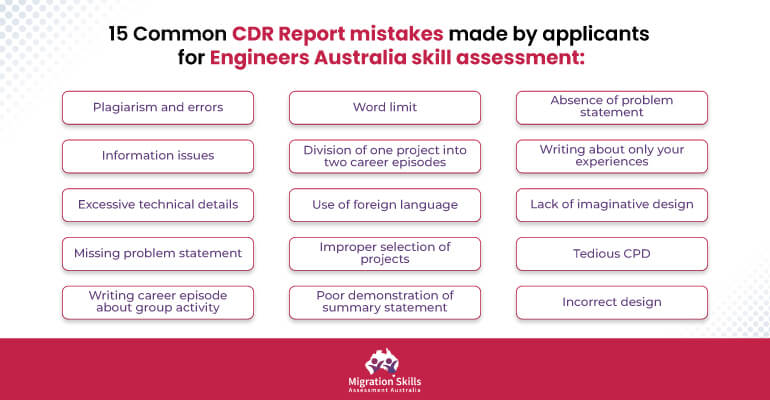 15 Common CDR Report mistakes made by applicants for Engineers Australia skill assessment:

Plagiarism and errors

Information issues

Excessive technical details

Missing problem statement

Writing career episode about group activity

Word limit

Division of one project into two career episodes

Use of foreign language

Improper selection of projects

Poor demonstration of summary statement

Absence of problem statement

Writing about only your experiences

Lack of imaginative design

Tedious CPD

Incorrect design

Migration Skills
Assessment Australia